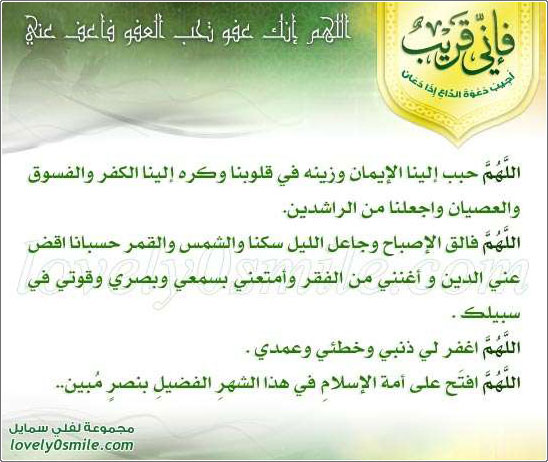 فإنّي قريب
أجيب دعوة الداع إذا دعان

اللهم إنك عفو تحب العفو فاعف عني

اللَّهُمَّ حبب إلينا الإيمان وزينه في قلوبنا وكره إلينا الكفر والفسوق والعصيان واجعلنا من الراشدين.

اللَّهُمَّ فالق الإصباح وجاعل الليل سكنا والشمس والقمر حسبانا اقض عني الدين و أغنني من الفقر وأمتعني بسمعي وبصري وقوتي في سبيلك .

اللَّهُمَّ اغفر لي ذنبي وخطئي وعمدي .

اللَّهُمَّ افتَح على أمة الإسلامِ في هذا الشهرِ الفضيلِ بنصرٍ مُبين..

lovely0smile.com

مجموعة لفلي سمايل
lovely0smile.com